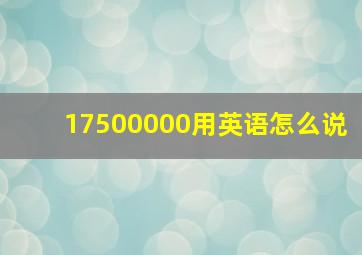 17500000用英语怎么说